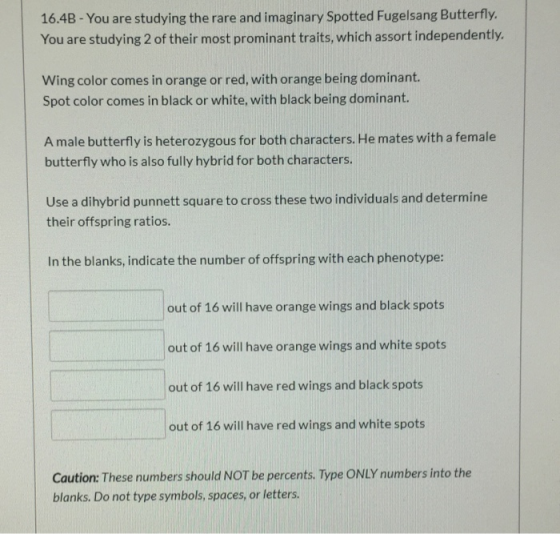 16.4B - You are studying the rare and imaginary Spotted Fugelsang Butterfly. You are studying 2 of their most prominant traits, which assort independently.

Wing color comes in orange or red, with orange being dominant.
Spot color comes in black or white, with black being dominant.

A male butterfly is heterozygous for both characters. He mates with a female butterfly who is also fully hybrid for both characters.

Use a dihybrid punnett square to cross these two individuals and determine their offspring ratios.

In the blanks, indicate the number of offspring with each phenotype:

____ out of 16 will have orange wings and black spots

____ out of 16 will have orange wings and white spots

____ out of 16 will have red wings and black spots

____ out of 16 will have red wings and white spots

Caution: These numbers should NOT be percents. Type ONLY numbers into the blanks. Do not type symbols, spaces, or letters.